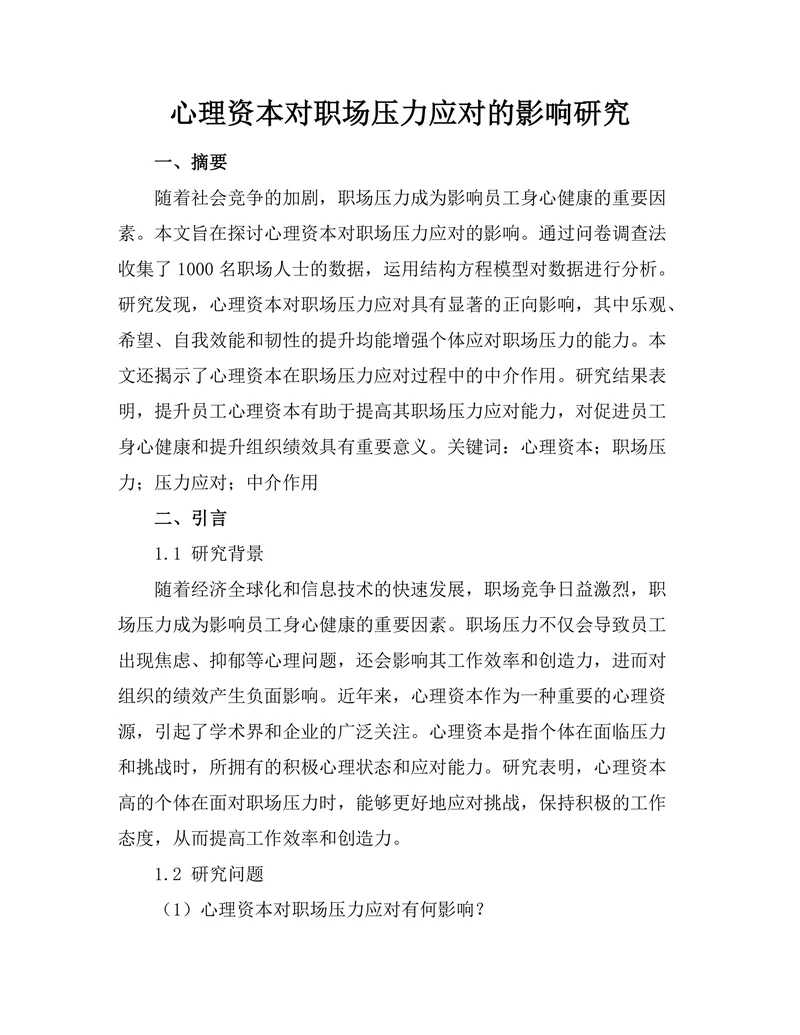 心理资本对职场压力应对的影响研究

一、摘要

随着社会竞争的加剧，职场压力成为影响员工身心健康的重要因素。本文旨在探讨心理资本对职场压力应对的影响。通过问卷调查法收集了 1000 名职场人士的数据，运用结构方程模型对数据进行分析。研究发现，心理资本对职场压力应对具有显著的正向影响，其中乐观、希望、自我效能和韧性的提升均能增强个体应对职场压力的能力。本文还揭示了心理资本在职场压力应对过程中的中介作用。研究结果表明，提升员工心理资本有助于提高其职场压力应对能力，对促进员工身心健康和提升组织绩效具有重要意义。关键词：心理资本；职场压力；压力应对；中介作用

二、引言

1.1 研究背景

随着经济全球化和信息技术的快速发展，职场竞争日益激烈，职场压力成为影响员工身心健康的重要因素。职场压力不仅会导致员工出现焦虑、抑郁等心理问题，还会影响其工作效率和创造力，进而对组织的绩效产生负面影响。近年来，心理资本作为一种重要的心理资源，引起了学术界和企业的广泛关注。心理资本是指个体在面临压力和挑战时，所拥有的积极心理状态和应对能力。研究表明，心理资本高的个体在面对职场压力时，能够更好地应对挑战，保持积极的工作态度，从而提高工作效率和创造力。

1.2 研究问题

（1）心理资本对职场压力应对有何影响？